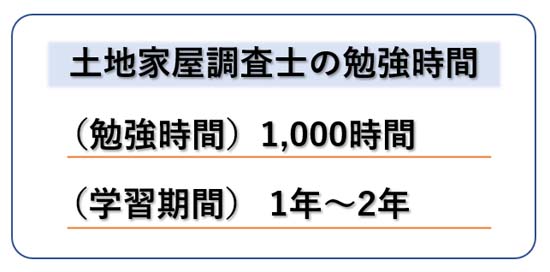 土地家屋調査士の勉強時間

（勉強時間）1,000時間

（学習期間） 1年～2年